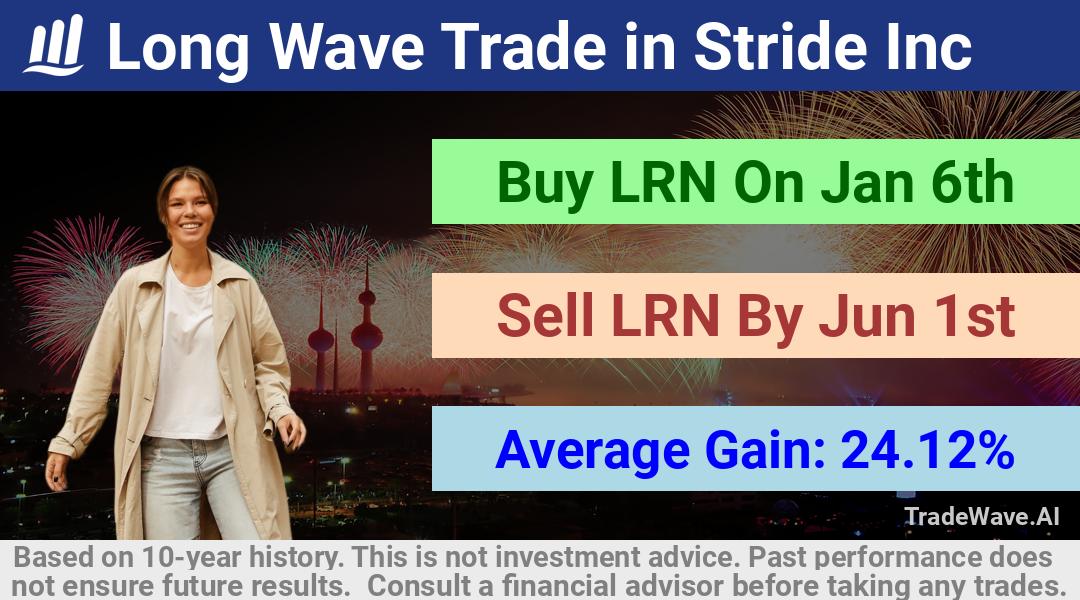 Long Wave Trade in Stride Inc

Buy LRN On Jan 6th

Sell LRN By Jun 1st

Average Gain: 24.12%

TradeWave.AI

Based on 10-year history. This is not investment advice. Past performance does not ensure future results. Consult a financial advisor before taking any trades.